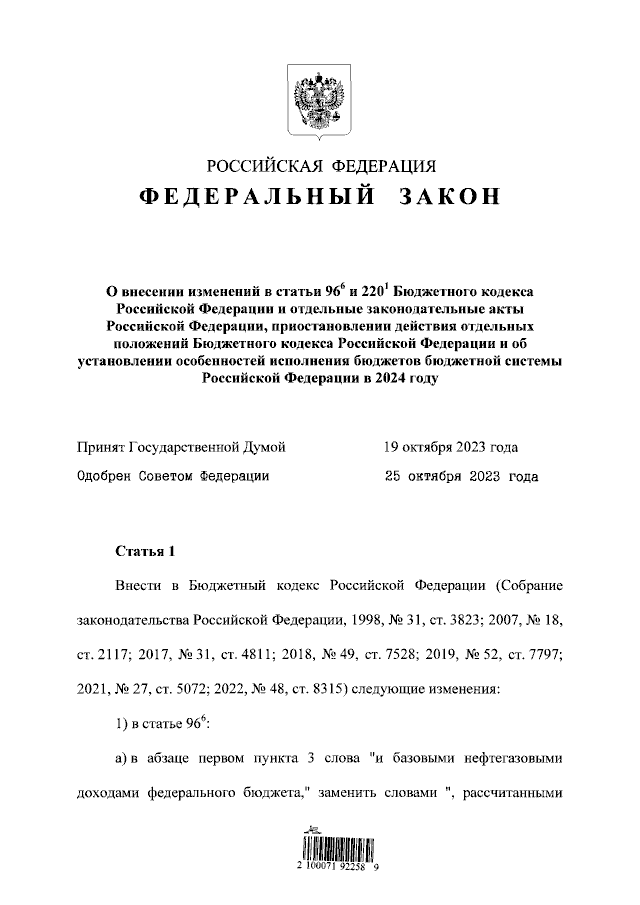 РОССИЙСКАЯ ФЕДЕРАЦИЯ

ФЕДЕРАЛЬНЫЙ ЗАКОН

О внесении изменений в статьи $96^6$ и $220^1$ Бюджетного кодекса Российской Федерации и отдельные законодательные акты Российской Федерации, приостановлении действия отдельных положений Бюджетного кодекса Российской Федерации и об установлении особенностей исполнения бюджетов бюджетной системы Российской Федерации в 2024 году

Принят Государственной Думой 19 октября 2023 года

Одобрен Советом Федерации 25 октября 2023 года

Статья 1

Внести в Бюджетный кодекс Российской Федерации (Собрание законодательства Российской Федерации, 1998, № 31, ст. 3823; 2007, № 18, ст. 2117; 2017, № 31, ст. 4811; 2018, № 49, ст. 7528; 2019, № 52, ст. 7797; 2021, № 27, ст. 5072; 2022, № 48, ст. 8315) следующие изменения:

1) в статье $96^6$:

а) в абзаце первом пункта 3 слова "и базовыми нефтегазовыми доходами федерального бюджета," заменить словами ", рассчитанными

2 100071 92258 9